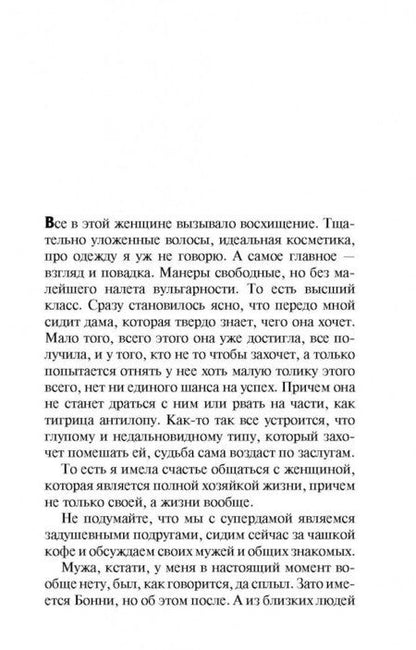 Все в этой женщине вызывало восхищение. Тщательно уложенные волосы, идеальная косметика, про одежду я уж не говорю. А самое главное — взгляд и повадка. Манеры свободные, но без малейшего налета вульгарности. То есть высший класс. Сразу становилось ясно, что передо мной сидит дама, которая твердо знает, чего она хочет. Мало того, всего этого она уже достигла, все получила, и у того, кто не то чтобы захочет, а только попытается отнять у нее хоть малую толику этого всего, нет ни единого шанса на успех. Причем она не станет драться с ним или рвать на части, как тигрица антилопу. Как-то так все устроится, что глупому и недальновидному типу, который захочет помешать ей, судьба сама воздаст по заслугам.

То есть я имела счастье общаться с женщиной, которая является полной хозяйкой жизни, причем не только своей, а жизни вообще.

Не подумайте, что мы с супердамой являемся задушевными подругами, сидим сейчас за чашкой кофе и обсуждаем своих мужей и общих знакомых.

Мужа, кстати, у меня в настоящий момент вообще нету, был, как говорится, да сплыл. Зато имеется Бонни, но об этом после. А из близких людей